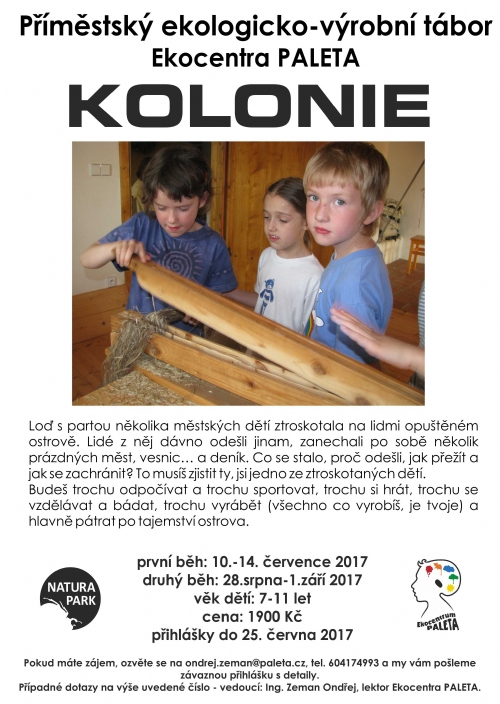 Příměstský ekologicko-výrobní tábor
Ekocentra PALETA

KOLONIE

Loď s partou několika městských dětí ztroskotala na lidmi opuštěném ostrově. Lidé z něj dávno odešli jinam, zanechali po sobě několik prázdných měst, vesnic… a deník. Co se stalo, proč odešli, jak přežít a jak se zachránit? To musíš zjistit ty, jsi jedno ze ztroskotaných dětí.
Budeš trochu odpočívat a trochu sportovat, trochu si hrát, trochu se vzdělávat a bádat, trochu vyrábět (všechno co vyrobíš, je tvoje) a hlavně pátrat po tajemství ostrova.

NATURA PARK

první běh: 10.-14. července 2017
druhý běh: 28.srpna-1.září 2017
věk dětí: 7-11 let
cena: 1900 Kč
přihlášky do 25. června 2017

Ekocentrum PALETA

Pokud máte zájem, ozvěte se na ondrej.zeman@paleta.cz, tel. 604174993 a my vám pošleme závaznou přihlášku s detaily.
Případné dotazy na výše uvedené číslo - vedoucí: Ing. Zeman Ondřej, lektor Ekocentra PALETA.